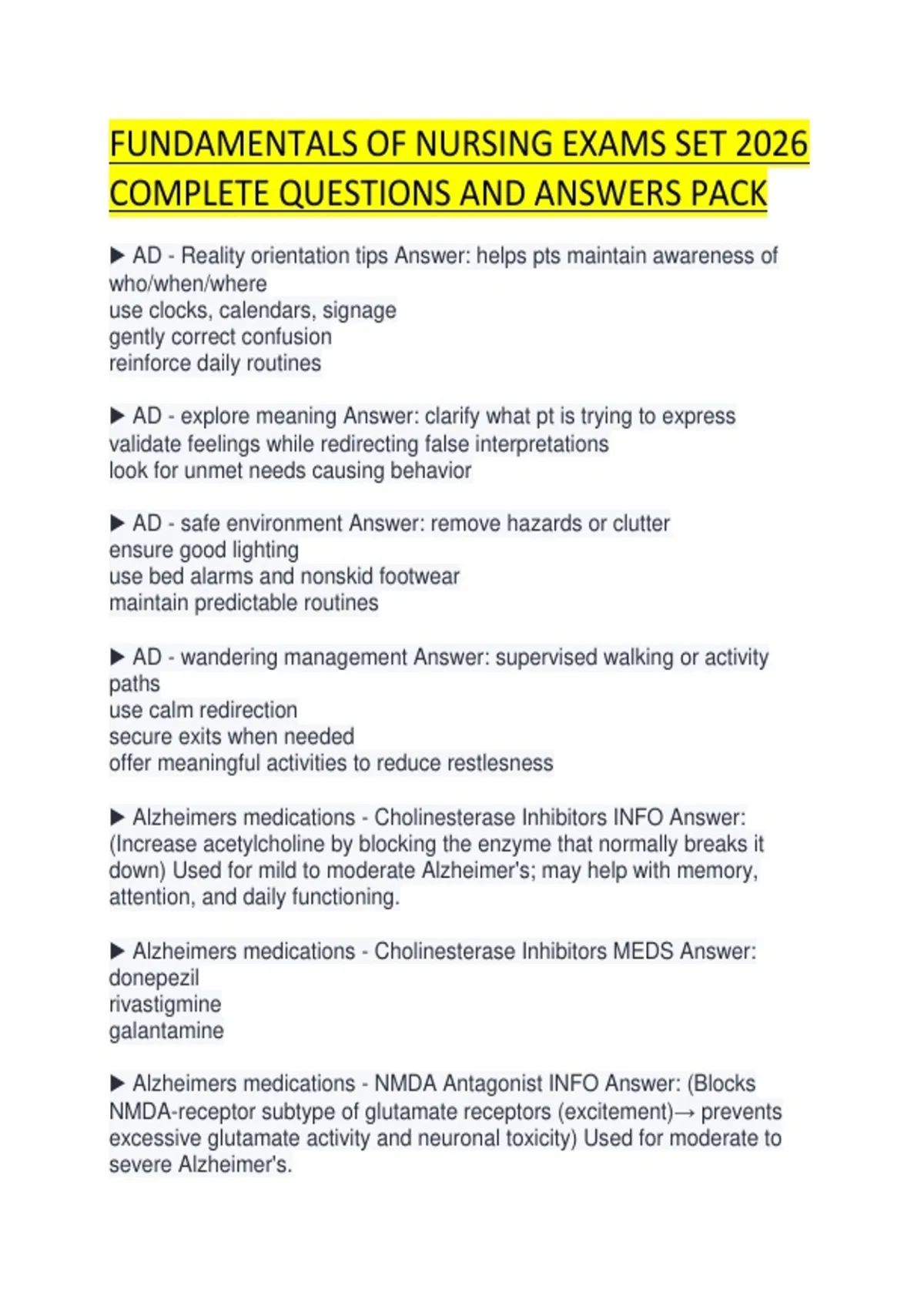 FUNDAMENTALS OF NURSING EXAMS SET 2026 COMPLETE QUESTIONS AND ANSWERS PACK

▶ AD - Reality orientation tips Answer: helps pts maintain awareness of who/when/where
use clocks, calendars, signage
gently correct confusion
reinforce daily routines

▶ AD - explore meaning Answer: clarify what pt is trying to express
validate feelings while redirecting false interpretations
look for unmet needs causing behavior

▶ AD - safe environment Answer: remove hazards or clutter
ensure good lighting
use bed alarms and nonskid footwear
maintain predictable routines

▶ AD - wandering management Answer: supervised walking or activity paths
use calm redirection
secure exits when needed
offer meaningful activities to reduce restlesness

▶ Alzheimers medications - Cholinesterase Inhibitors INFO Answer: (Increase acetylcholine by blocking the enzyme that normally breaks it down) Used for mild to moderate Alzheimer's; may help with memory, attention, and daily functioning.

▶ Alzheimers medications - Cholinesterase Inhibitors MEDS Answer:
donepezil
rivastigmine
galantamine

▶ Alzheimers medications - NMDA Antagonist INFO Answer: (Blocks NMDA-receptor subtype of glutamate receptors (excitement)→ prevents excessive glutamate activity and neuronal toxicity) Used for moderate to severe Alzheimer's.